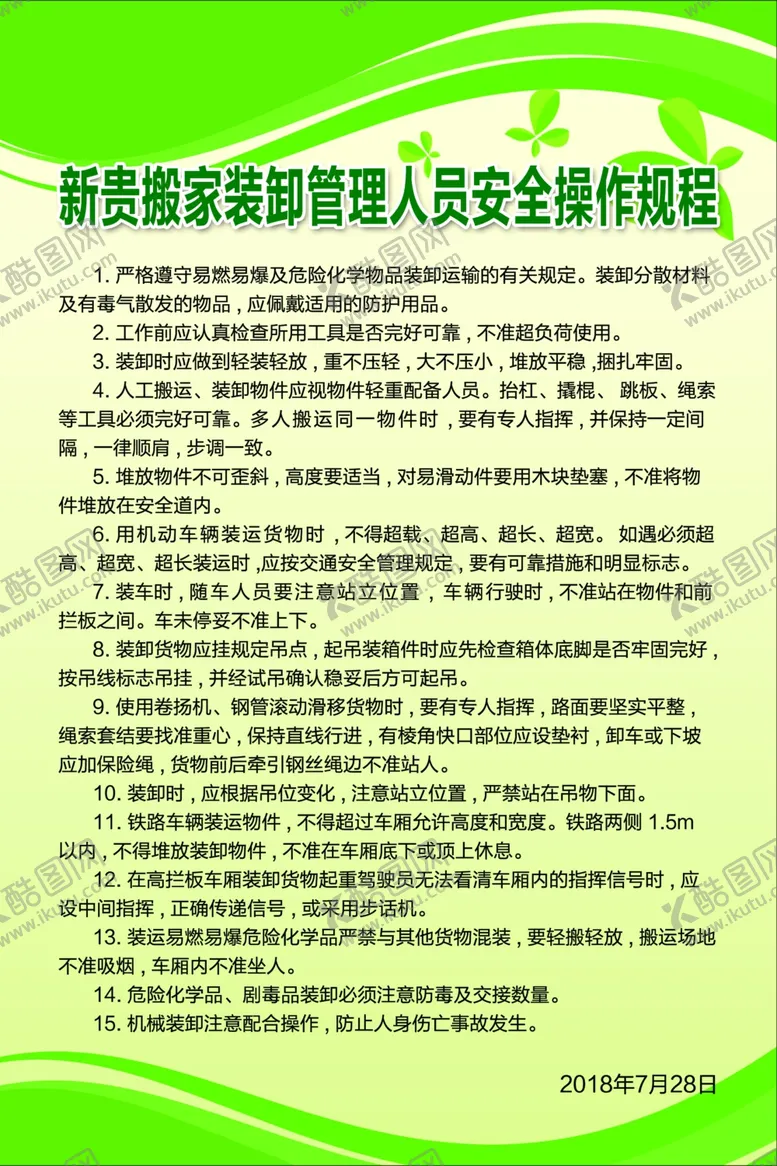 新贵搬家装卸管理人员安全操作规程

1. 严格遵守易燃易爆及危险化学物品装卸运输的有关规定。装卸分散材料及有毒气散发的物品，应佩戴适用的防护用品。

2. 工作前应认真检查所用工具是否完好可靠，不准超负荷使用。

3. 装卸时应做到轻装轻放，重不压轻，大不压小，堆放平稳，捆扎牢固。

4. 人工搬运、装卸物件应视物件轻重配备人员。抬杠、撬棍、跳板、绳索等工具必须完好可靠。多人搬运同一物件时，要有专人指挥，并保持一定间隔，一律顺肩，步调一致。

5. 堆放物件不可歪斜，高度要适当，对易滑动件要用木块垫塞，不准将物件堆放在安全道内。

6. 用机动车辆装运货物时，不得超载、超高、超长、超宽。如遇必须超高、超宽、超长装运时，应按交通安全管理规定，要有可靠措施和明显标志。

7. 装车时，随车人员要注意站立位置，车辆行驶时，不准站在物件和前拦板之间。车未停妥不准上下。

8. 装卸货物应挂规定吊点，起吊装箱件时应先检查箱体底脚是否牢固完好，按吊线标志吊挂，并经试吊确认稳妥后方可起吊。

9. 使用卷扬机、钢管滚动滑移货物时，要有专人指挥，路面要坚实平整，绳索套结要找准重心，保持直线行进，有棱角快口部位应设垫衬，卸车或下坡应加保险绳，货物前后牵引钢丝绳边不准站人。

10. 装卸时，应根据吊位变化，注意站立位置，严禁站在吊物下面。

11. 铁路车辆装运物件，不得超过车厢允许高度和宽度。铁路两侧 1.5m 以内，不得堆放装卸物件，不准在车厢底下或顶上休息。

12. 在高拦板车厢装卸货物起重驾驶员无法看清车厢内的指挥信号时，应设中间指挥，正确传递信号，或采用步话机。

13. 装运易燃易爆危险化学品严禁与其他货物混装，要轻搬轻放，搬运场地不准吸烟，车厢内不准坐人。

14. 危险化学品、剧毒品装卸必须注意防毒及交接数量。

15. 机械装卸注意配合操作，防止人身伤亡事故发生。

2018年7月28日

酷图网 www.ikutu.com